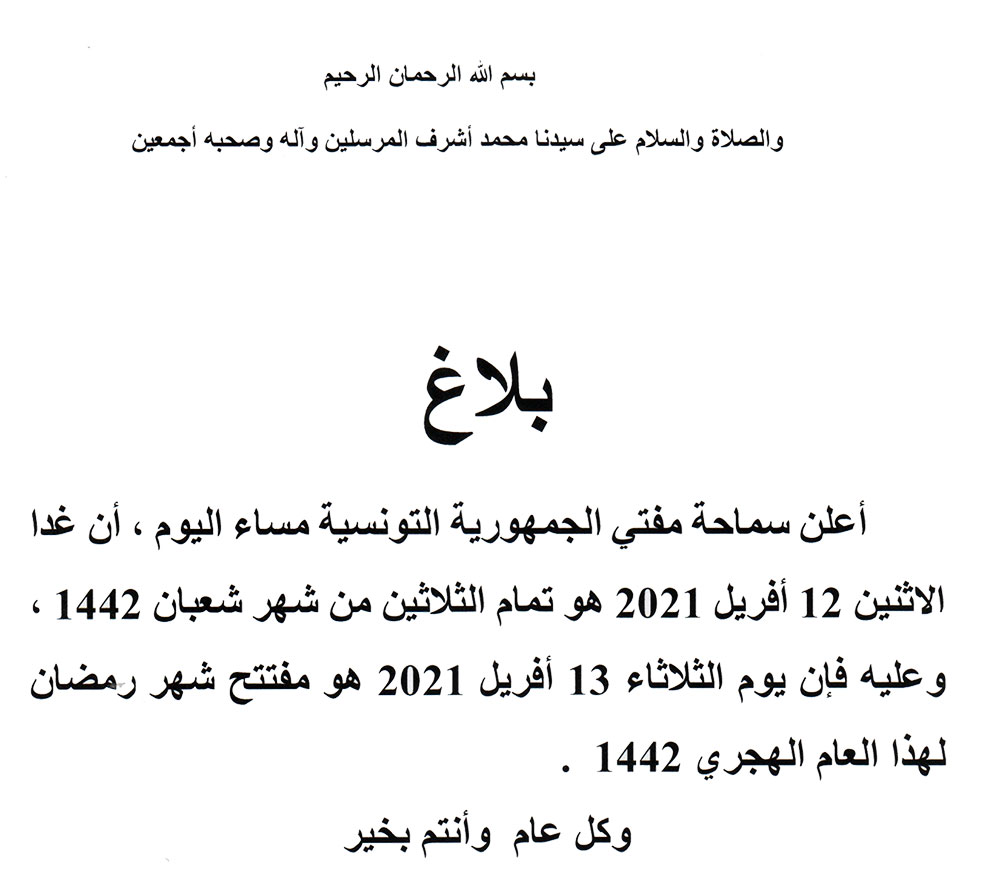 بسم الله الرحمان الرحيم

والصلاة والسلام على سيدنا محمد أشرف المرسلين وآله وصحبه أجمعين

بلاغ

أعلن سماحة مفتي الجمهورية التونسية مساء اليوم ، أن غدا الاثنين 12 أفريل 2021 هو تمام الثلاثين من شهر شعبان 1442 ، وعليه فإن يوم الثلاثاء 13 أفريل 2021 هو مفتتح شهر رمضان لهذا العام الهجري 1442 .

وكل عام وأنتم بخير